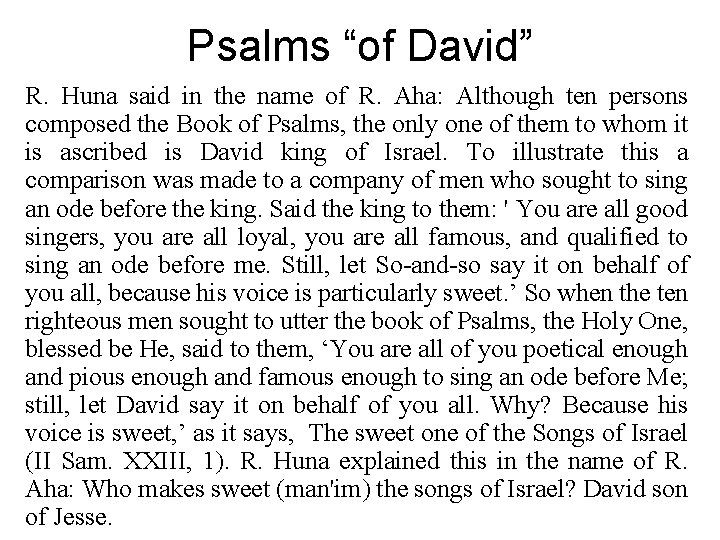 Psalms “of David”

R. Huna said in the name of R. Aha: Although ten persons composed the Book of Psalms, the only one of them to whom it is ascribed is David king of Israel. To illustrate this a comparison was made to a company of men who sought to sing an ode before the king. Said the king to them: ' You are all good singers, you are all loyal, you are all famous, and qualified to sing an ode before me. Still, let So-and-so say it on behalf of you all, because his voice is particularly sweet.’ So when the ten righteous men sought to utter the book of Psalms, the Holy One, blessed be He, said to them, ‘You are all of you poetical enough and pious enough and famous enough to sing an ode before Me; still, let David say it on behalf of you all. Why? Because his voice is sweet,’ as it says, The sweet one of the Songs of Israel (II Sam. XXIII, 1). R. Huna explained this in the name of R. Aha: Who makes sweet (man'im) the songs of Israel? David son of Jesse.